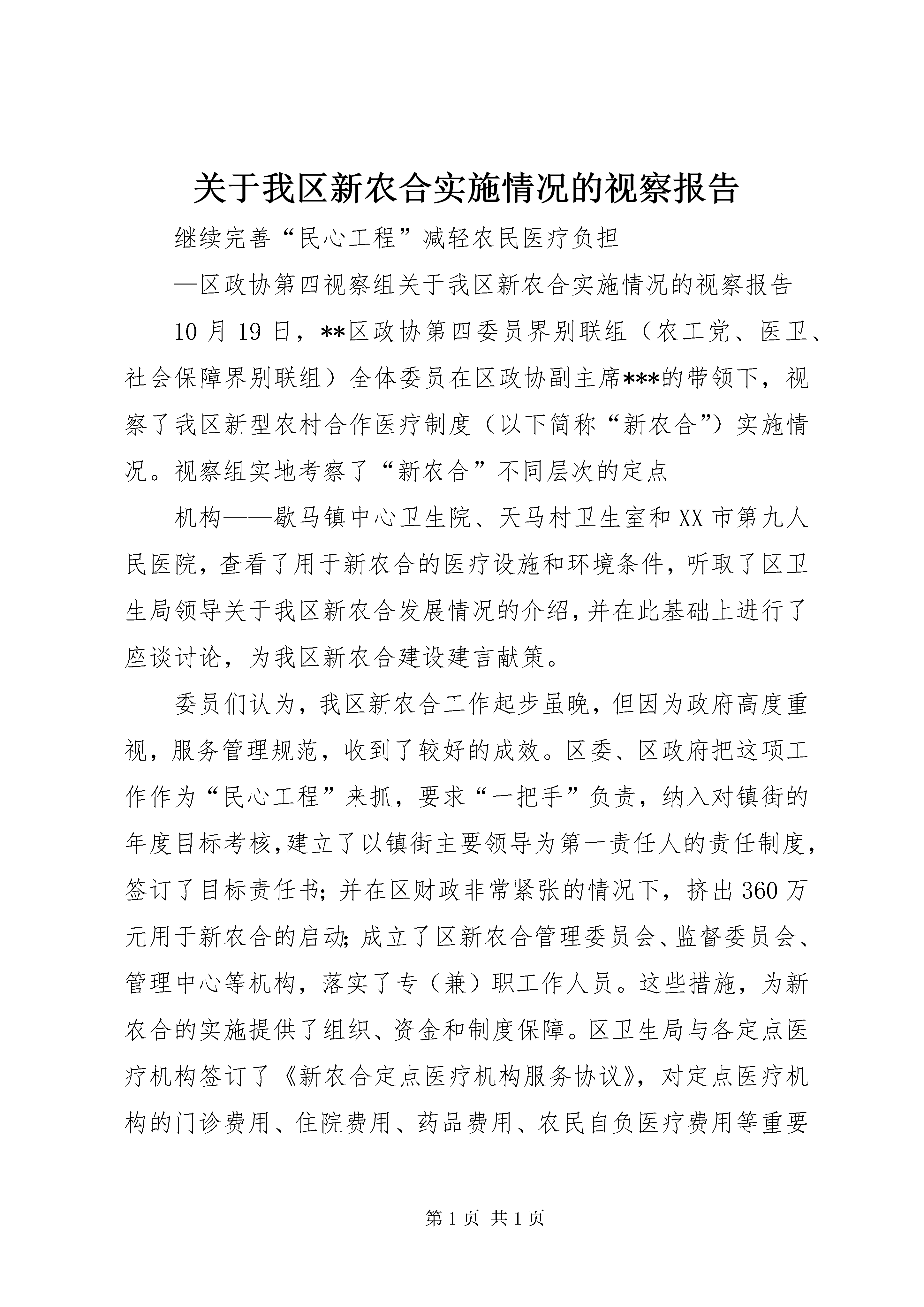 关于我区新农合实施情况的视察报告

继续完善“民心工程”减轻农民医疗负担

—区政协第四视察组关于我区新农合实施情况的视察报告

10月19日，**区政协第四委员界别联组（农工党、医卫、社会保障界别联组）全体委员在区政协副主席***的带领下，视察了我区新型农村合作医疗制度（以下简称“新农合”）实施情况。视察组实地考察了“新农合”不同层次的定点

机构——歇马镇中心卫生院、天马村卫生室和XX市第九人民医院，查看了用于新农合的医疗设施和环境条件，听取了区卫生局领导关于我区新农合发展情况的介绍，并在此基础上进行了座谈讨论，为我区新农合建设建言献策。

委员们认为，我区新农合工作起步虽晚，但因为政府高度重视，服务管理规范，收到了较好的成效。区委、区政府把这项工作作为“民心工程”来抓，要求“一把手”负责，纳入对镇街的年度目标考核，建立了以镇街主要领导为第一责任人的责任制度，签订了目标责任书；并在区财政非常紧张的情况下，挤出360万元用于新农合的启动；成立了区新农合管理委员会、监督委员会、管理中心等机构，落实了专（兼）职工作人员。这些措施，为新农合的实施提供了组织、资金和制度保障。区卫生局与各定点医疗机构签订了《新农合定点医疗机构服务协议》，对定点医疗机构的门诊费用、住院费用、药品费用、农民自负医疗费用等重要

第1页 共1页